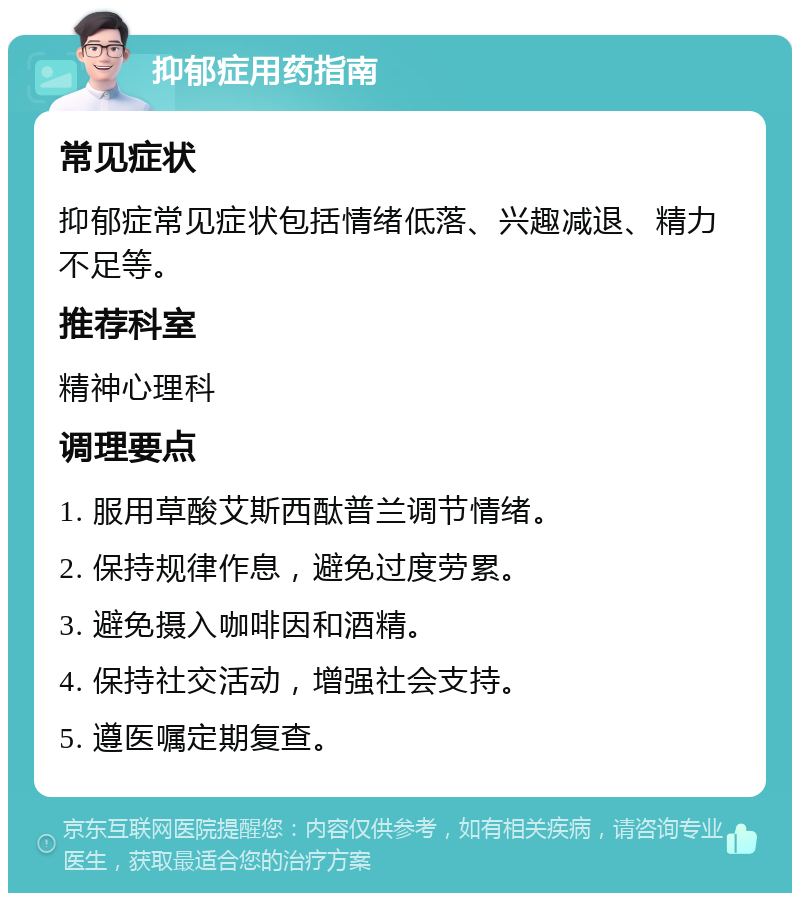 抑郁症用药指南

常见症状

抑郁症常见症状包括情绪低落、兴趣减退、精力不足等。

推荐科室

精神心理科

调理要点

1. 服用草酸艾斯西酞普兰调节情绪。

2. 保持规律作息，避免过度劳累。

3. 避免摄入咖啡因和酒精。

4. 保持社交活动，增强社会支持。

5. 遵医嘱定期复查。

京东互联网医院提醒您：内容仅供参考，如有相关疾病，请咨询专业医生，获取最适合您的治疗方案